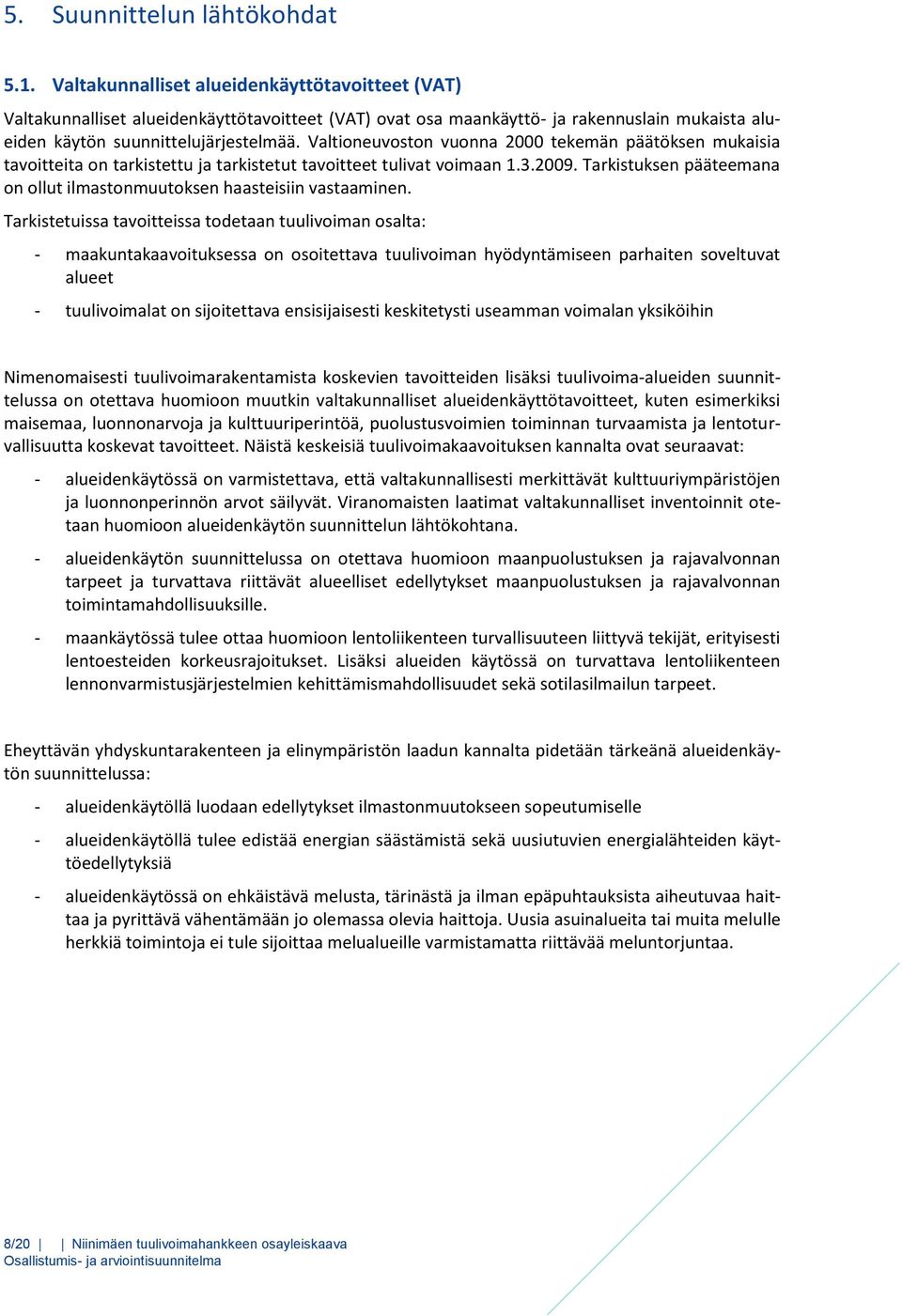 5. Suunnittelun lähtökohdat

5.1. Valtakunnalliset alueidenkäyttötavoitteet (VAT)

Valtakunnalliset alueidenkäyttötavoitteet (VAT) ovat osa maankäyttö- ja rakennuslain mukaista alueiden käytön suunnittelujärjestelmää. Valtioneuvoston vuonna 2000 tekemän päätöksen mukaisia tavoitteita on tarkistettu ja tarkistetut tavoitteet tulivat voimaan 1.3.2009. Tarkistuksen pääteemana on ollut ilmastonmuutoksen haasteisiin vastaaminen.

Tarkistetuissa tavoitteissa todetaan tuulivoiman osalta:

- maakuntakaavoituksessa on osoitettava tuulivoiman hyödyntämiseen parhaiten soveltuvat alueet

- tuulivoimalat on sijoitettava ensisijaisesti keskitetysti useamman voimalan yksiköihin

Nimenomaisesti tuulivoimarakentamista koskevien tavoitteiden lisäksi tuulivoima-alueiden suunnittelussa on otettava huomioon muutkin valtakunnalliset alueidenkäyttötavoitteet, kuten esimerkiksi maisemaa, luonnonarvoja ja kulttuuriperintöä, puolustusvoimien toiminnan turvaamista ja lentoturvallisuutta koskevat tavoitteet. Näistä keskeisiä tuulivoimakaavoituksen kannalta ovat seuraavat:

- alueidenkäytössä on varmistettava, että valtakunnallisesti merkittävät kulttuuriympäristöjen ja luonnonperinnön arvot säilyvät. Viranomaisten laatimat valtakunnalliset inventoinnit otetaan huomioon alueidenkäytön suunnittelun lähtökohtana.

- alueidenkäytön suunnittelussa on otettava huomioon maanpuolustuksen ja rajavalvonnan tarpeet ja turvattava riittävät alueelliset edellytykset maanpuolustuksen ja rajavalvonnan toimintamahdollisuuksille.

- maankäytössä tulee ottaa huomioon lentoliikenteen turvallisuuteen liittyvä tekijät, erityisesti lentoesteiden korkeusrajoitukset. Lisäksi alueiden käytössä on turvattava lentoliikenteen lennonvarmistusjärjestelmien kehittämismahdollisuudet sekä sotilasilmailun tarpeet.

Eheyttävän yhdyskuntarakenteen ja elinympäristön laadun kannalta pidetään tärkeänä alueidenkäytön suunnittelussa:

- alueidenkäytöllä luodaan edellytykset ilmastonmuutokseen sopeutumiselle

- alueidenkäytöllä tulee edistää energian säästämistä sekä uusiutuvien energialähteiden käyttöedellytyksiä

- alueidenkäytössä on ehkäistävä melusta, tärinästä ja ilman epäpuhtauksista aiheutuvaa haittaa ja pyrittävä vähentämään jo olemassa olevia haittoja. Uusia asuinalueita tai muita melulle herkkiä toimintoja ei tule sijoittaa melualueille varmistamatta riittävää meluntorjuntaa.

8/20 | | Niinimäen tuulivoimahankkeen osayleiskaava
Osallistumis- ja arviointisuunnitelma